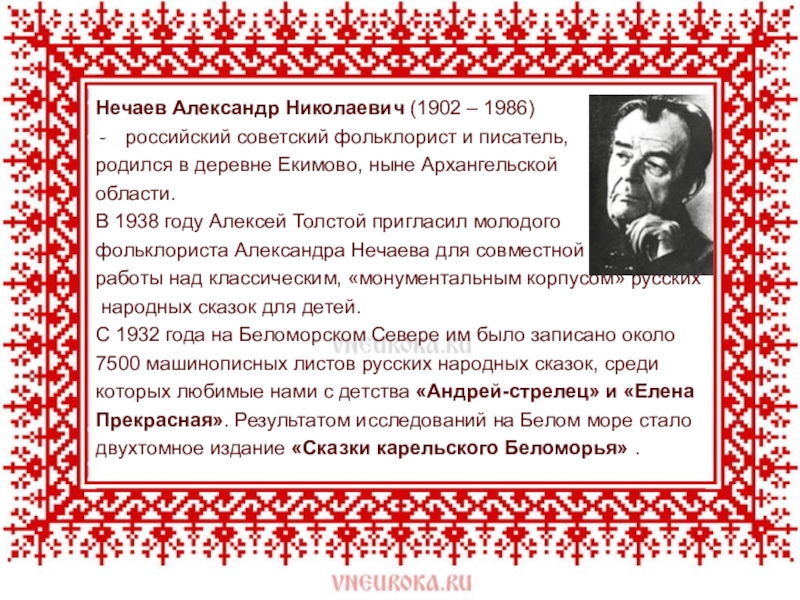 Нечаев Александр Николаевич (1902 – 1986)

- российский советский фольклорист и писатель, родился в деревне Екимово, ныне Архангельской области.

В 1938 году Алексей Толстой пригласил молодого фольклориста Александра Нечаева для совместной работы над классическим, «монументальным корпусом» русских народных сказок для детей.

С 1932 года на Беломорском Севере им было записано около 7500 машинописных листов русских народных сказок, среди которых любимые нами с детства «Андрей-стрелец» и «Елена Прекрасная». Результатом исследований на Белом море стало двухтомное издание «Сказки карельского Беломорья» .

VNEUROKA.RU

VNEUROKA.RU